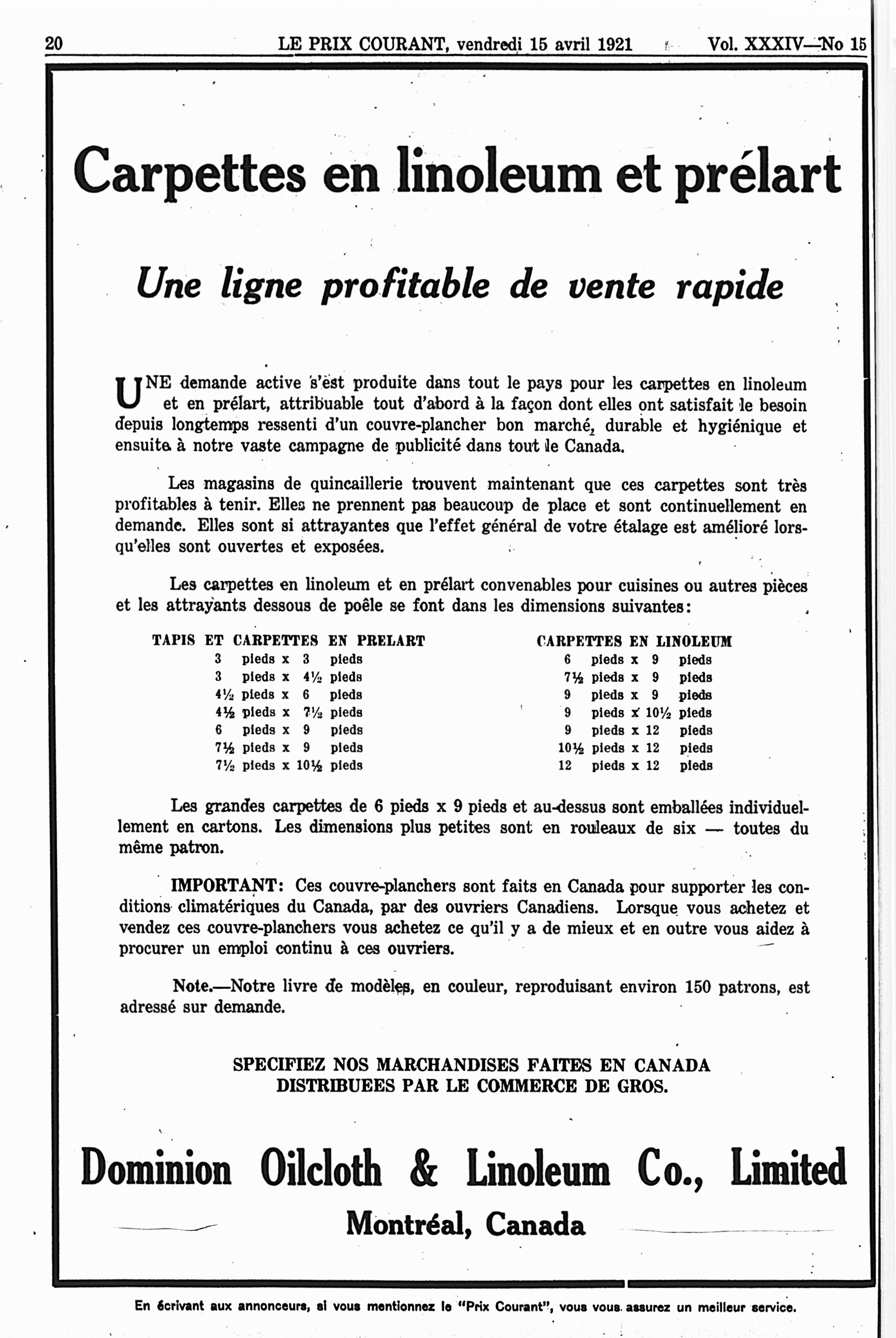 20 LE PRIX COURANT, vendredi 15 avril 1921 Vol. XXXIV—No 15

Carpettes en linoleum et prélart

Une ligne profitable de vente rapide

UNE demande active s'est produite dans tout le pays pour les carpettes en linoleum et en prélart, attribuable tout d'abord à la façon dont elles ont satisfait le besoin depuis longtemps ressenti d'un couvre-plancher bon marché, durable et hygiénique et ensuite à notre vaste campagne de publicité dans tout le Canada.

Les magasins de quincaillerie trouvent maintenant que ces carpettes sont très profitables à tenir. Elles ne prennent pas beaucoup de place et sont continuellement en demande. Elles sont si attrayantes que l'effet général de votre étalage est amélioré lorsqu'elles sont ouvertes et exposées.

Les carpettes en linoleum et en prélart convenables pour cuisines ou autres pièces et les attrayants dessous de poêle se font dans les dimensions suivantes:

TAPIS ET CARPETTES EN PRELART
3 pieds x 3 pieds
3 pieds x 4½ pieds
4½ pieds x 6 pieds
4½ pieds x 7½ pieds
6 pieds x 9 pieds
7½ pieds x 9 pieds
7½ pieds x 10½ pieds

CARPETTES EN LINOLEUM
6 pieds x 9 pieds
7½ pieds x 9 pieds
9 pieds x 9 pieds
9 pieds x 10½ pieds
9 pieds x 12 pieds
10½ pieds x 12 pieds
12 pieds x 12 pieds

Les grandes carpettes de 6 pieds x 9 pieds et au-dessus sont emballées individuellement en cartons. Les dimensions plus petites sont en rouleaux de six — toutes du même patron.

IMPORTANT: Ces couvre-planchers sont faits en Canada pour supporter les conditions climatériques du Canada, par des ouvriers Canadiens. Lorsque vous achetez et vendez ces couvre-planchers vous achetez ce qu'il y a de mieux et en outre vous aidez à procurer un emploi continu à ces ouvriers.

Note.—Notre livre de modèles, en couleur, reproduisant environ 150 patrons, est adressé sur demande.

SPECIFIEZ NOS MARCHANDISES FAITES EN CANADA
DISTRIBUEES PAR LE COMMERCE DE GROS.

Dominion Oilcloth & Linoleum Co., Limited
Montréal, Canada

En écrivant aux annonceurs, si vous mentionnez le "Prix Courant", vous vous assurez un meilleur service.